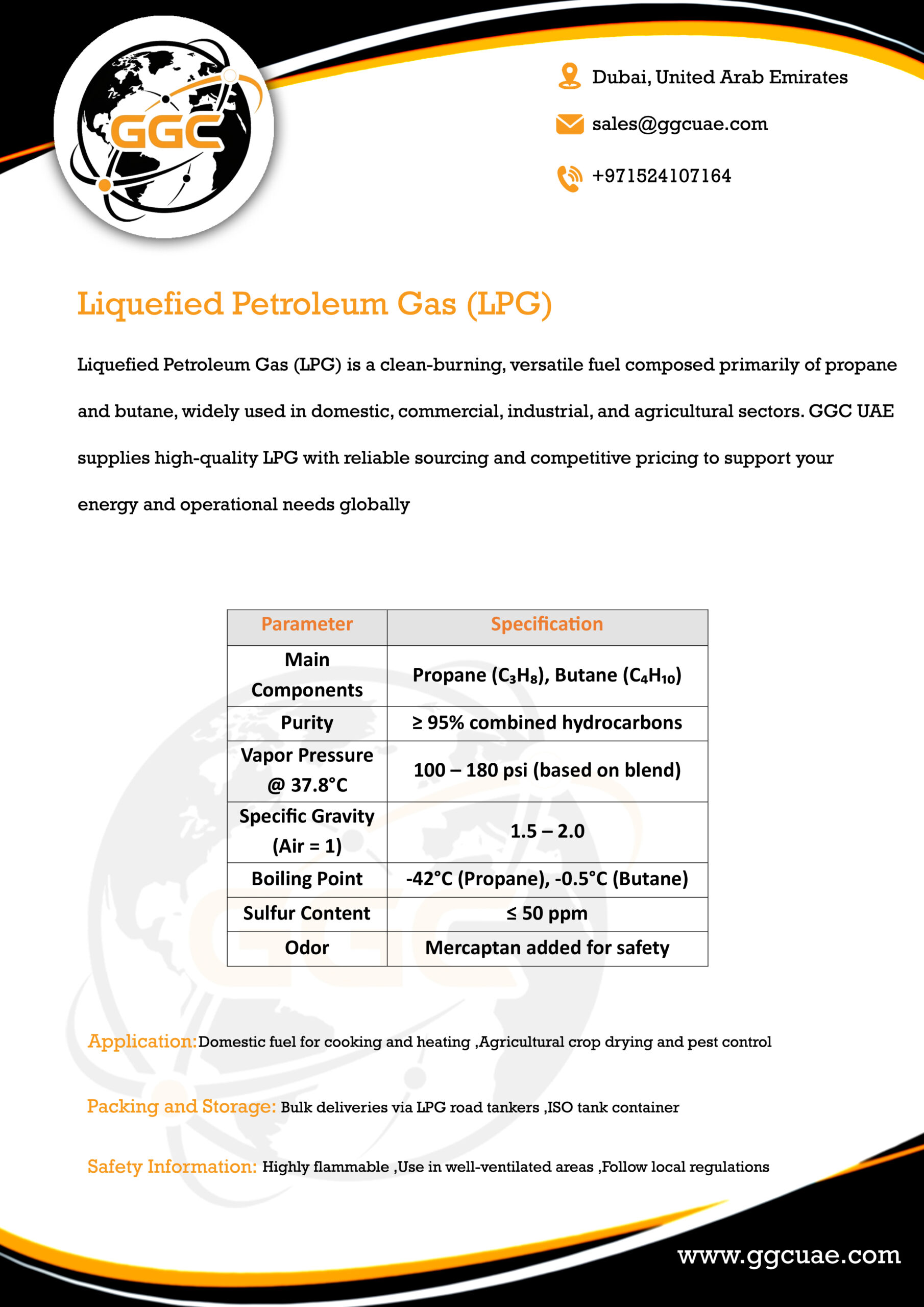 GGC

Dubai, United Arab Emirates

sales@ggcuae.com

+971524107164

Liquefied Petroleum Gas (LPG)

Liquefied Petroleum Gas (LPG) is a clean-burning, versatile fuel composed primarily of propane and butane, widely used in domestic, commercial, industrial, and agricultural sectors. GGC UAE supplies high-quality LPG with reliable sourcing and competitive pricing to support your energy and operational needs globally

| Parameter | Specification |
|---|---|
| Main Components | Propane ($C_3H_8$), Butane ($C_4H_{10}$) |
| Purity | ≥ 95% combined hydrocarbons |
| Vapor Pressure @ 37.8°C | 100 – 180 psi (based on blend) |
| Specific Gravity (Air = 1) | 1.5 – 2.0 |
| Boiling Point | -42°C (Propane), -0.5°C (Butane) |
| Sulfur Content | ≤ 50 ppm |
| Odor | Mercaptan added for safety |

Application: Domestic fuel for cooking and heating ,Agricultural crop drying and pest control

Packing and Storage: Bulk deliveries via LPG road tankers ,ISO tank container

Safety Information: Highly flammable ,Use in well-ventilated areas ,Follow local regulations

www.ggcuae.com